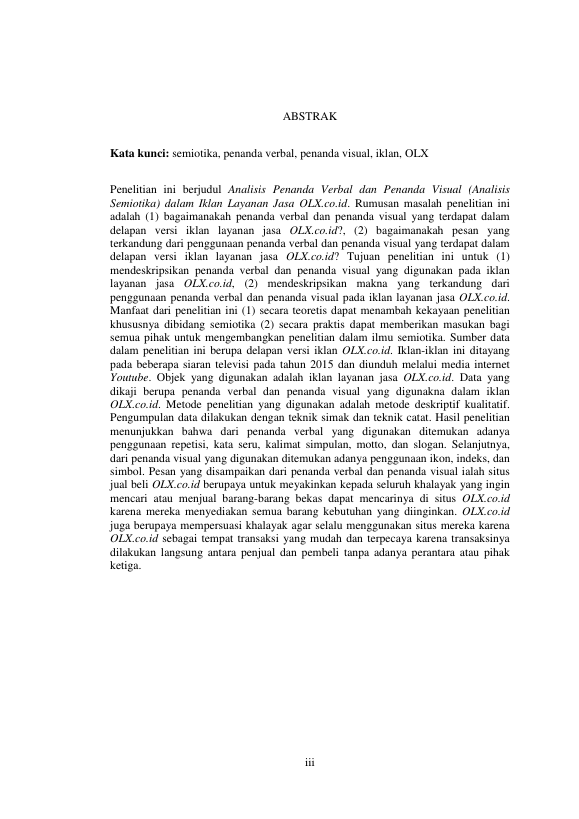 ABSTRAK

Kata kunci: semiotika, penanda verbal, penanda visual, iklan, OLX

Penelitian ini berjudul Analisis Penanda Verbal dan Penanda Visual (Analisis Semiotika) dalam Iklan Layanan Jasa OLX.co.id. Rumusan masalah penelitian ini adalah (1) bagaimanakah penanda verbal dan penanda visual yang terdapat dalam delapan versi iklan layanan jasa OLX.co.id?, (2) bagaimanakah pesan yang terkandung dari penggunaan penanda verbal dan penanda visual yang terdapat dalam delapan versi iklan layanan jasa OLX.co.id? Tujuan penelitian ini untuk (1) mendeskripsikan penanda verbal dan penanda visual yang digunakan pada iklan layanan jasa OLX.co.id, (2) mendeskripsikan makna yang terkandung dari penggunaan penanda verbal dan penanda visual pada iklan layanan jasa OLX.co.id. Manfaat dari penelitian ini (1) secara teoretis dapat menambah kekayaan penelitian khususnya dibidang semiotika (2) secara praktis dapat memberikan masukan bagi semua pihak untuk mengembangkan penelitian dalam ilmu semiotika. Sumber data dalam penelitian ini berupa delapan versi iklan OLX.co.id. Iklan-iklan ini ditayang pada beberapa siaran televisi pada tahun 2015 dan diunduh melalui media internet Youtube. Objek yang digunakan adalah iklan layanan jasa OLX.co.id. Data yang dikaji berupa penanda verbal dan penanda visual yang digunakna dalam iklan OLX.co.id. Metode penelitian yang digunakan adalah metode deskriptif kualitatif. Pengumpulan data dilakukan dengan teknik simak dan teknik catat. Hasil penelitian menunjukkan bahwa dari penanda verbal yang digunakan ditemukan adanya penggunaan repetisi, kata seru, kalimat simpulan, motto, dan slogan. Selanjutnya, dari penanda visual yang digunakan ditemukan adanya penggunaan ikon, indeks, dan simbol. Pesan yang disampaikan dari penanda verbal dan penanda visual ialah situs jual beli OLX.co.id berupaya untuk meyakinkan kepada seluruh khalayak yang ingin mencari atau menjual barang-barang bekas dapat mencarinya di situs OLX.co.id karena mereka menyediakan semua barang kebutuhan yang diinginkan. OLX.co.id juga berupaya mempersuasi khalayak agar selalu menggunakan situs mereka karena OLX.co.id sebagai tempat transaksi yang mudah dan terpecaya karena transaksinya dilakukan langsung antara penjual dan pembeli tanpa adanya perantara atau pihak ketiga.

iii